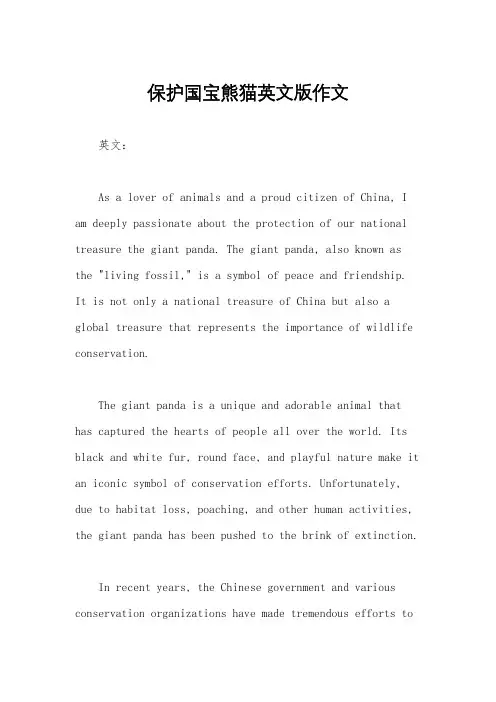 保护国宝熊猫英文版作文

英文：

As a lover of animals and a proud citizen of China, I am deeply passionate about the protection of our national treasure the giant panda. The giant panda, also known as the "living fossil," is a symbol of peace and friendship. It is not only a national treasure of China but also a global treasure that represents the importance of wildlife conservation.

The giant panda is a unique and adorable animal that has captured the hearts of people all over the world. Its black and white fur, round face, and playful nature make it an iconic symbol of conservation efforts. Unfortunately, due to habitat loss, poaching, and other human activities, the giant panda has been pushed to the brink of extinction.

In recent years, the Chinese government and various conservation organizations have made tremendous efforts to